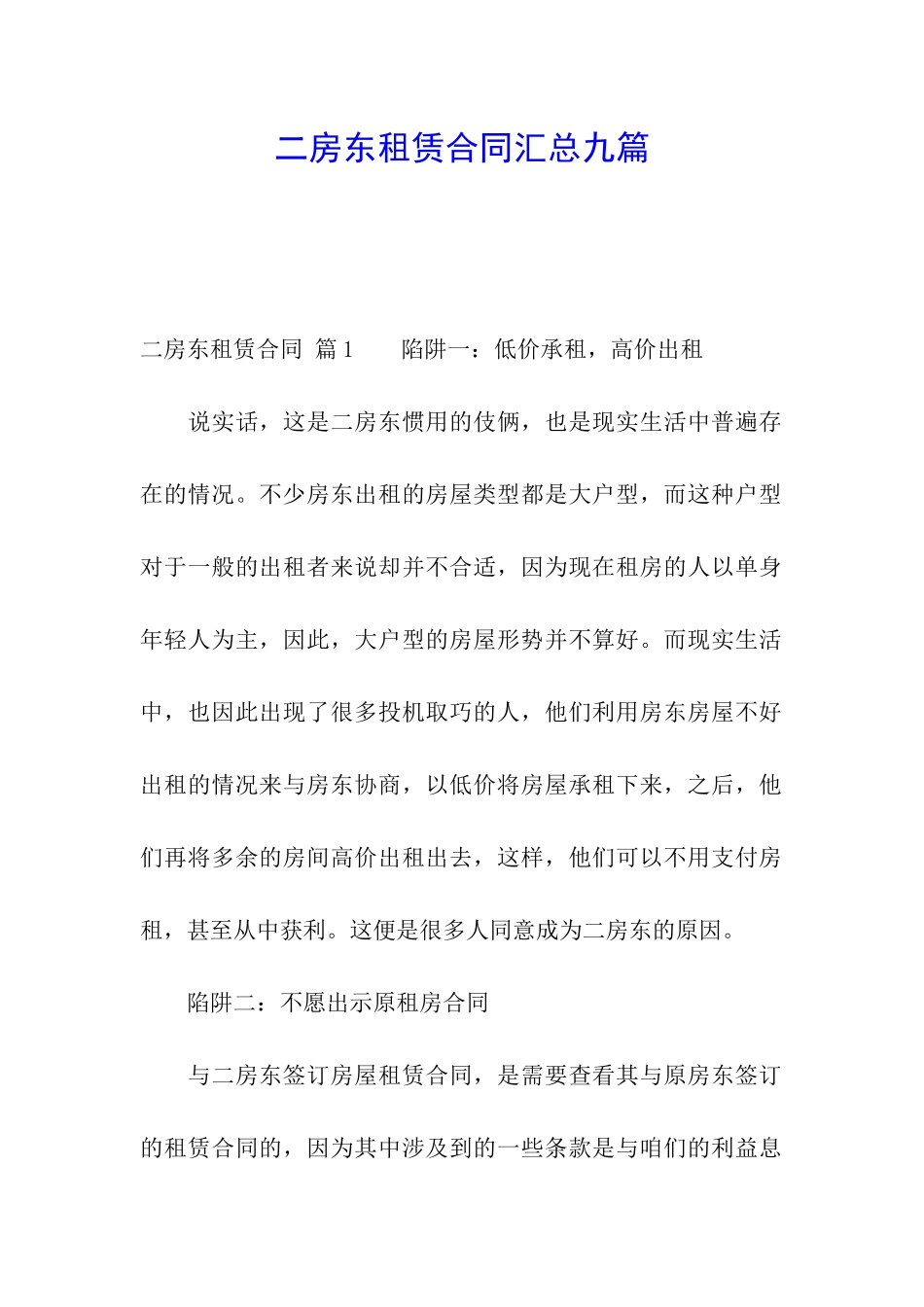 二房东租赁合同汇总九篇

二房东租赁合同 篇1　　陷阱一：低价承租，高价出租

说实话，这是二房东惯用的伎俩，也是现实生活中普遍存在的情况。不少房东出租的房屋类型都是大户型，而这种户型对于一般的出租者来说却并不合适，因为现在租房的人以单身年轻人为主，因此，大户型的房屋形势并不算好。而现实生活中，也因此出现了很多投机取巧的人，他们利用房东房屋不好出租的情况来与房东协商，以低价将房屋承租下来，之后，他们再将多余的房间高价出租出去，这样，他们可以不用支付房租，甚至从中获利。这便是很多人同意成为二房东的原因。

陷阱二：不愿出示原租房合同

与二房东签订房屋租赁合同，是需要查看其与原房东签订的租赁合同的，因为其中涉及到的一些条款是与咱们的利益息